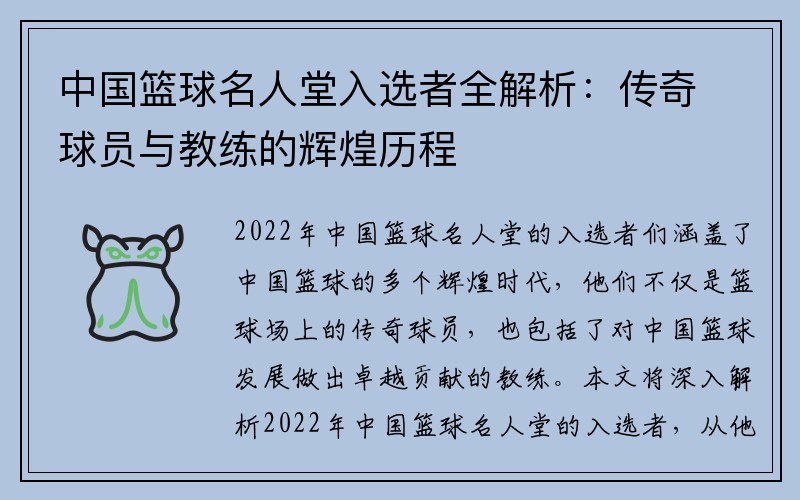 中国篮球名人堂入选者全解析：传奇球员与教练的辉煌历程

2022年中国篮球名人堂的入选者们涵盖了中国篮球的多个辉煌时代，他们不仅是篮球场上的传奇球员，也包括了对中国篮球发展做出卓越贡献的教练。本文将深入解析2022年中国篮球名人堂的入选者，从他